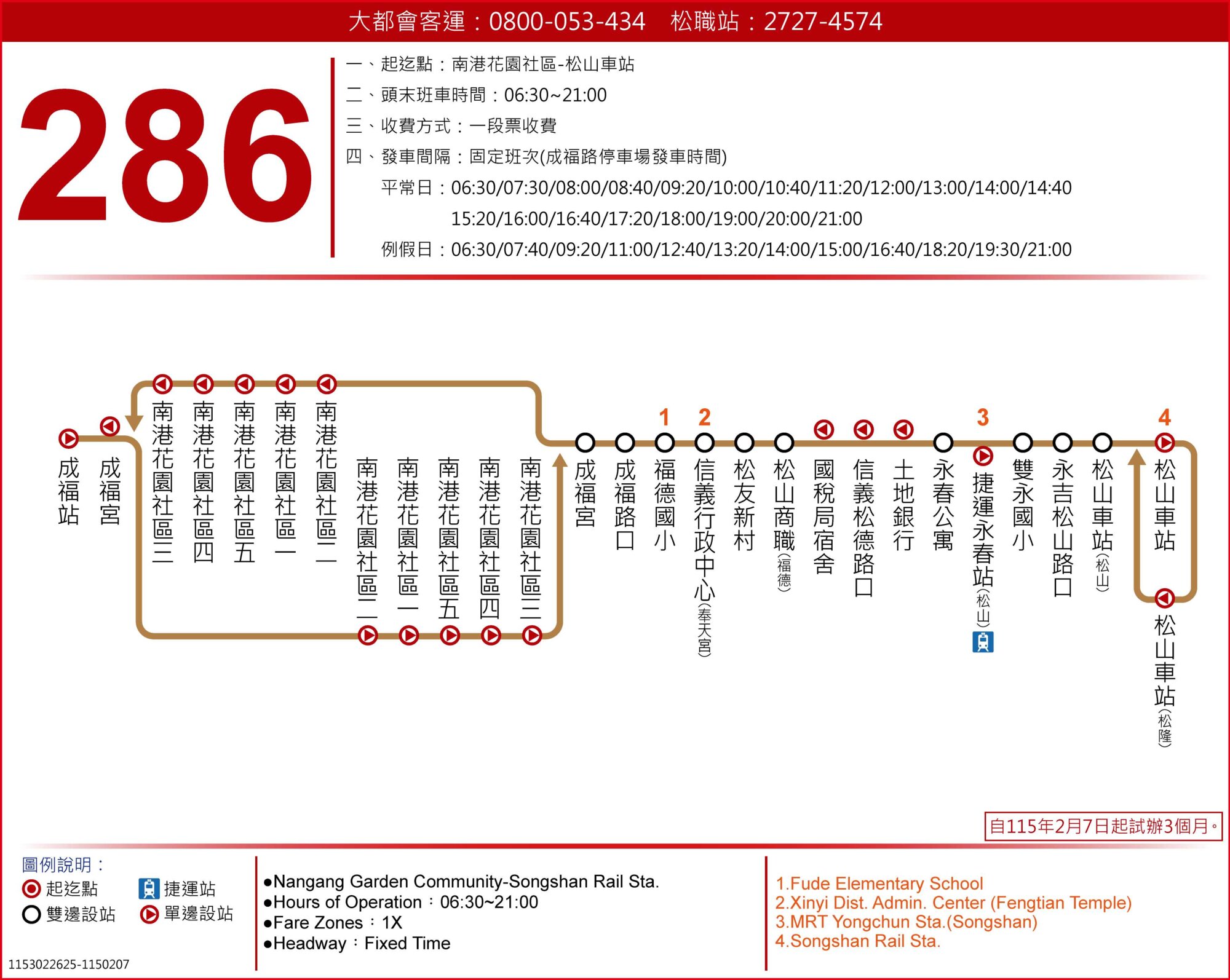 大都會客運：0800-053-434　松職站：2727-4574

286

一、起迄點：南港花園社區-松山車站
二、頭末班車時間：06:30~21:00
三、收費方式：一段票收費
四、發車間隔：固定班次(成福路停車場發車時間)
平常日：06:30/07:30/08:00/08:40/09:20/10:00/10:40/11:20/12:00/13:00/14:00/14:40
15:20/16:00/16:40/17:20/18:00/19:00/20:00/21:00
例假日：06:30/07:40/09:20/11:00/12:40/13:20/14:00/15:00/16:40/18:20/19:30/21:00

成福站
成福宮
南港花園社區三
南港花園社區四
南港花園社區五
南港花園社區一
南港花園社區二
南港花園社區二
南港花園社區一
南港花園社區五
南港花園社區四
南港花園社區三
成福宮
成福路口
1
福德國小
2
信義行政中心(奉天宮)
松友新村
松山商職(福德)
國稅局宿舍
信義松德路口
土地銀行
永春公寓
3
捷運永春站(松山)
雙永國小
永吉松山路口
松山車站(松山)
4
松山車站
松山車站(松隆)

自115年2月7日起試辦3個月。

圖例說明：
起迄點
捷運站
雙邊設站
單邊設站

●Nangang Garden Community-Songshan Rail Sta.
●Hours of Operation：06:30~21:00
●Fare Zones：1X
●Headway：Fixed Time

1.Fude Elementary School
2.Xinyi Dist. Admin. Center (Fengtian Temple)
3.MRT Yongchun Sta.(Songshan)
4.Songshan Rail Sta.

1153022625-1150207